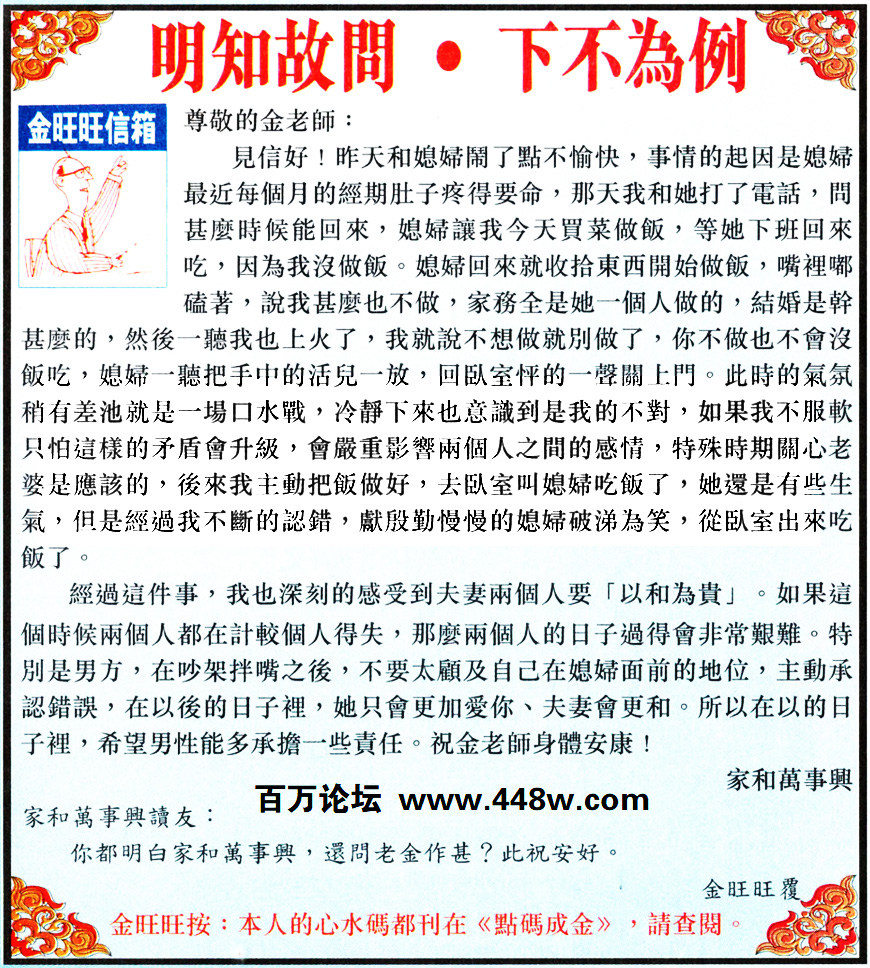 明知故問 • 下不為例

金旺旺信箱

尊敬的金老師：

見信好！昨天和媳婦鬧了點不愉快，事情的起因是媳婦最近每個月的經期肚子疼得要命，那天我和她打了電話，問甚麼時候能回來，媳婦讓我今天買菜做飯，等她下班回來吃，因為我沒做飯。媳婦回來就收拾東西開始做飯，嘴裡嘟磕著，說我甚麼也不做，家務全是她一個人做的，結婚是幹甚麼的，然後一聽我也上火了，我就說不想做就別做了，你不做也不會沒飯吃，媳婦一聽把手中的活兒一放，回臥室怦的一聲關上門。此時的氣氛稍有差池就是一場口水戰，冷靜下來也意識到是我的不對，如果我不服軟只怕這樣的矛盾會升級，會嚴重影響兩個人之間的感情，特殊時期關心老婆是應該的，後來我主動把飯做好，去臥室叫媳婦吃飯了，她還是有些生氣，但是經過我不斷的認錯，獻殷勤慢慢的媳婦破涕為笑，從臥室出來吃飯了。

經過這件事，我也深刻的感受到夫妻兩個人要「以和為貴」。如果這個時候兩個人都在計較個人得失，那麼兩個人的日子過得會非常艱難。特別是男方，在吵架拌嘴之後，不要太顧及自己在媳婦面前的地位，主動承認錯誤，在以後的日子裡，她只會更加愛你、夫妻會更和。所以在以的日子裡，希望男性能多承擔一些責任。祝金老師身體安康！

家和萬事興

百万论坛 www.448w.com

家和萬事興讀友：

你都明白家和萬事興，還問老金作甚？此祝安好。

金旺旺覆

金旺旺按：本人的心水碼都刊在《點碼成金》，請查閱。